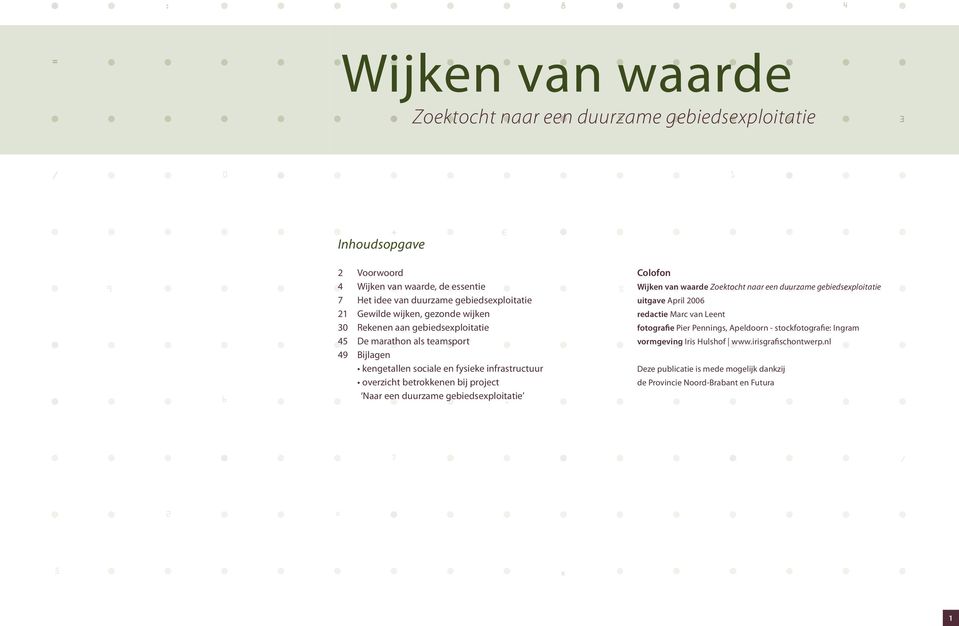 Wijken van waarde
Zoektocht naar een duurzame gebiedsexploitatie

Inhoudsopgave

2 Voorwoord
4 Wijken van waarde, de essentie
7 Het idee van duurzame gebiedsexploitatie
21 Gewilde wijken, gezonde wijken
30 Rekenen aan gebiedsexploitatie
45 De marathon als teamsport
49 Bijlagen
• kengetallen sociale en fysieke infrastructuur
• overzicht betrokkenen bij project 'Naar een duurzame gebiedsexploitatie'

Colofon
Wijken van waarde Zoektocht naar een duurzame gebiedsexploitatie
uitgave April 2006
redactie Marc van Leent
fotografie Pier Pennings, Apeldoorn - stockfotografie: Ingram
vormgeving Iris Hulshof | www.irisgrafischontwerp.nl

Deze publicatie is mede mogelijk dankzij de Provincie Noord-Brabant en Futura

1